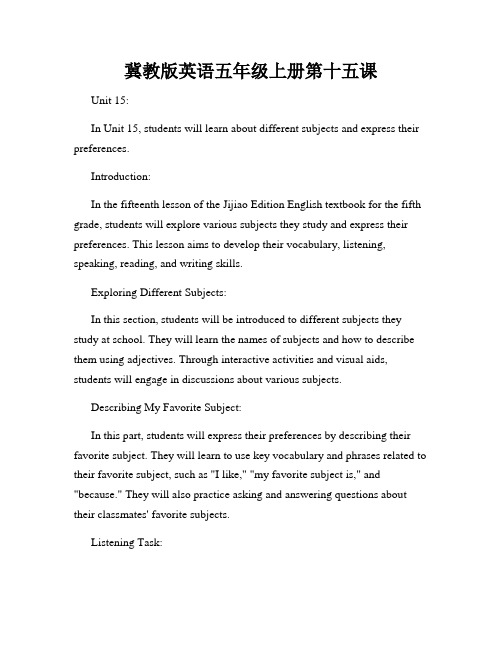 冀教版英语五年级上册第十五课

Unit 15:

In Unit 15, students will learn about different subjects and express their preferences.

Introduction:

In the fifteenth lesson of the Jijiao Edition English textbook for the fifth grade, students will explore various subjects they study and express their preferences. This lesson aims to develop their vocabulary, listening, speaking, reading, and writing skills.

Exploring Different Subjects:

In this section, students will be introduced to different subjects they study at school. They will learn the names of subjects and how to describe them using adjectives. Through interactive activities and visual aids, students will engage in discussions about various subjects.

Describing My Favorite Subject:

In this part, students will express their preferences by describing their favorite subject. They will learn to use key vocabulary and phrases related to their favorite subject, such as "I like," "my favorite subject is," and "because." They will also practice asking and answering questions about their classmates' favorite subjects.

Listening Task: